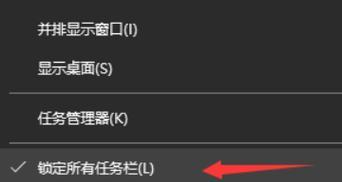 并排显示窗口(I)

显示桌面(S)

任务管理器(K)

✓ 锁定所有任务栏(L)